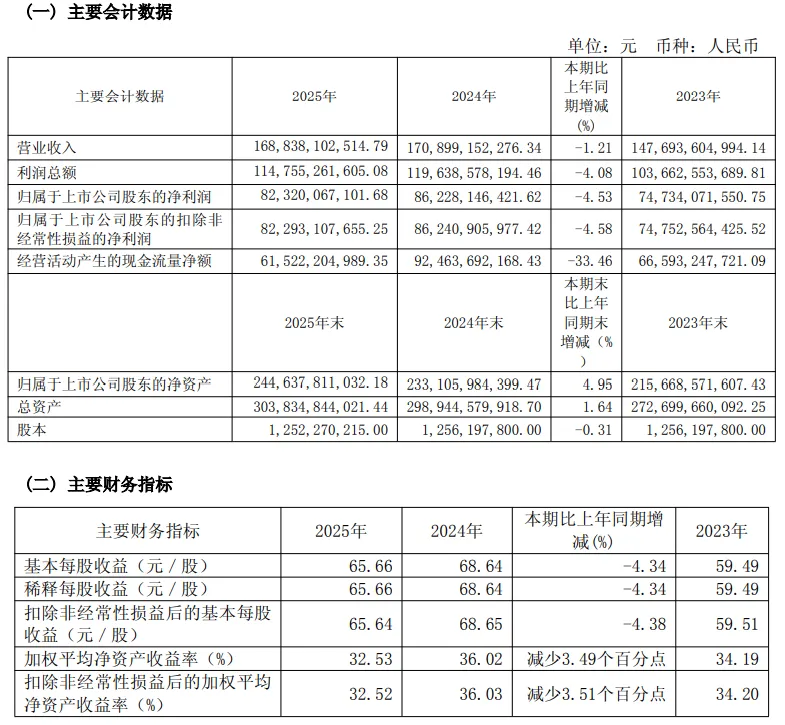 （一）主要会计数据

单位：元　币种：人民币

| 主要会计数据 | 2025年 | 2024年 | 本期比上年同期增减(%) | 2023年 |
|---|---|---|---|---|
| 营业收入 | 168,838,102,514.79 | 170,899,152,276.34 | -1.21 | 147,693,604,994.14 |
| 利润总额 | 114,755,261,605.08 | 119,638,578,194.46 | -4.08 | 103,662,553,689.81 |
| 归属于上市公司股东的净利润 | 82,320,067,101.68 | 86,228,146,421.62 | -4.53 | 74,734,071,550.75 |
| 归属于上市公司股东的扣除非经常性损益的净利润 | 82,293,107,655.25 | 86,240,905,977.42 | -4.58 | 74,752,564,425.52 |
| 经营活动产生的现金流量净额 | 61,522,204,989.35 | 92,463,692,168.43 | -33.46 | 66,593,247,721.09 |
| | 2025年末 | 2024年末 | 本期末比上年同期末增减(%) | 2023年末 |
| 归属于上市公司股东的净资产 | 244,637,811,032.18 | 233,105,984,399.47 | 4.95 | 215,668,571,607.43 |
| 总资产 | 303,834,844,021.44 | 298,944,579,918.70 | 1.64 | 272,699,660,092.25 |
| 股本 | 1,252,270,215.00 | 1,256,197,800.00 | -0.31 | 1,256,197,800.00 |

（二）主要财务指标

| 主要财务指标 | 2025年 | 2024年 | 本期比上年同期增减(%) | 2023年 |
|---|---|---|---|---|
| 基本每股收益（元／股） | 65.66 | 68.64 | -4.34 | 59.49 |
| 稀释每股收益（元／股） | 65.66 | 68.64 | -4.34 | 59.49 |
| 扣除非经常性损益后的基本每股收益（元／股） | 65.64 | 68.65 | -4.38 | 59.51 |
| 加权平均净资产收益率（%） | 32.53 | 36.02 | 减少3.49个百分点 | 34.19 |
| 扣除非经常性损益后的加权平均净资产收益率（%） | 32.52 | 36.03 | 减少3.51个百分点 | 34.20 |